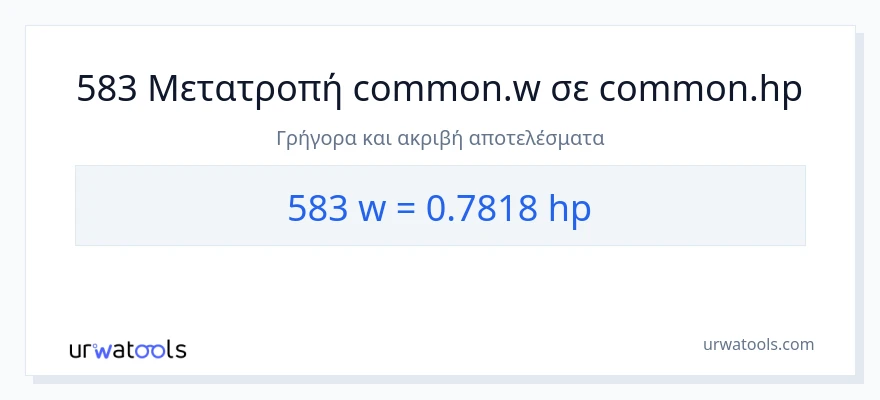 583 Μετατροπή common.w σε common.hp

Γρήγορα και ακριβή αποτελέσματα

583 w = 0.7818 hp

urwatools

urwatools.com